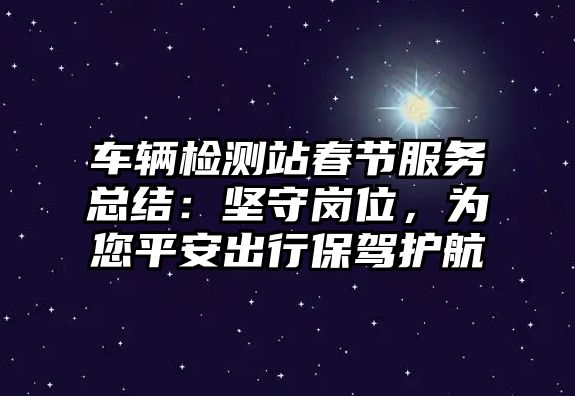 车辆检测站春节服务总结：坚守岗位，为您平安出行保驾护航